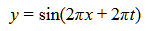 $y = \sin(2\pi x + 2\pi t)$